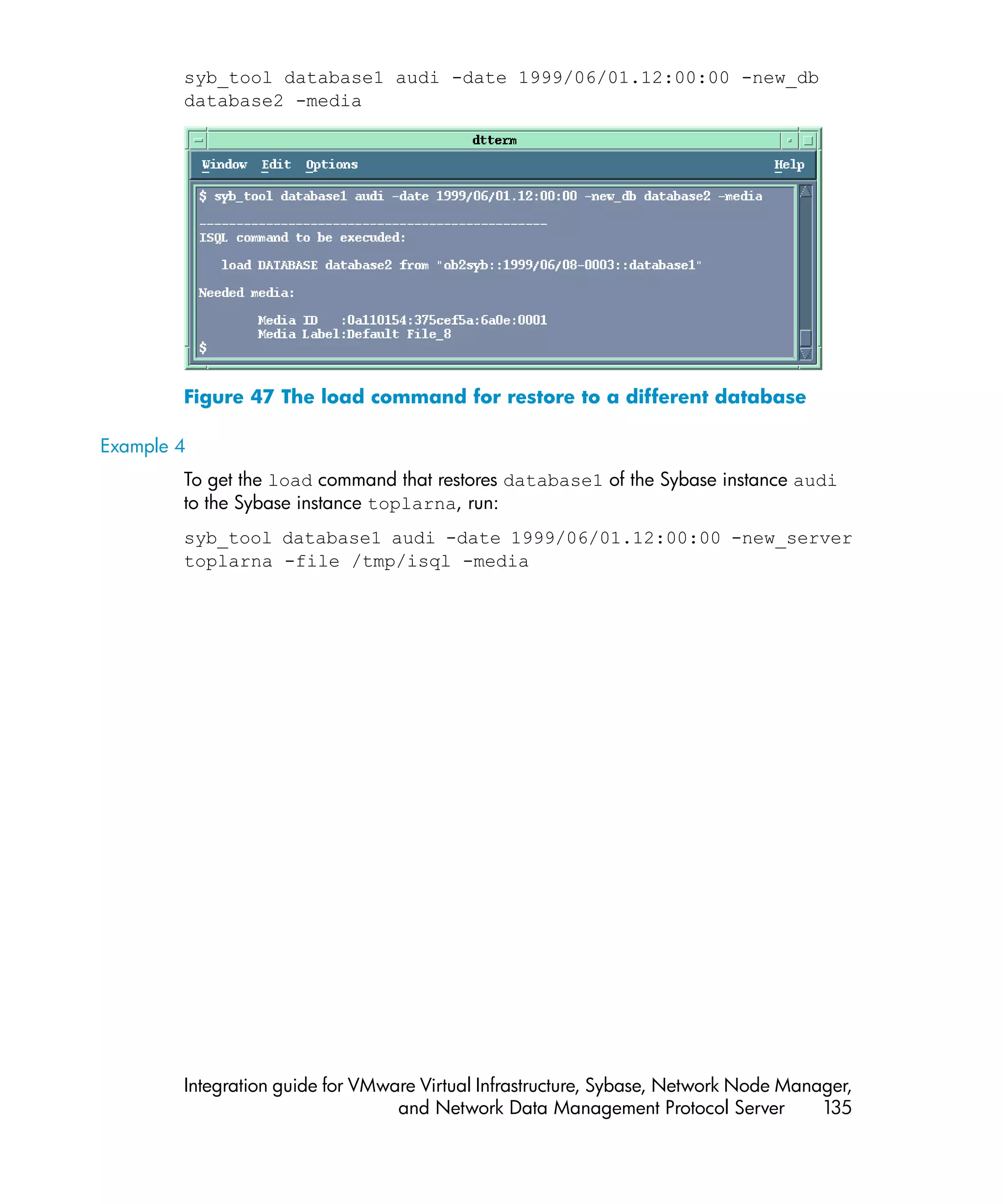 syb_tool database1 audi -date 1999/06/01.12:00:00 -new_db database2 -media

dtterm

Window Edit Options Help

$ syb_tool database1 audi -date 1999/06/01.12:00:00 -new_db database2 -media

-----------------------------------------------
ISQL command to be executed:

load DATABASE database2 from "ob2syb::1999/06/08-0003::database1"

Needed media:

Media ID :0a110154:375cef5a:6a0e:0001
Media Label:Default File_8
$

Figure 47 The load command for restore to a different database

Example 4

To get the load command that restores database1 of the Sybase instance audi to the Sybase instance toplarna, run:

syb_tool database1 audi -date 1999/06/01.12:00:00 -new_server toplarna -file /tmp/isql -media

Integration guide for VMware Virtual Infrastructure, Sybase, Network Node Manager, and Network Data Management Protocol Server 135